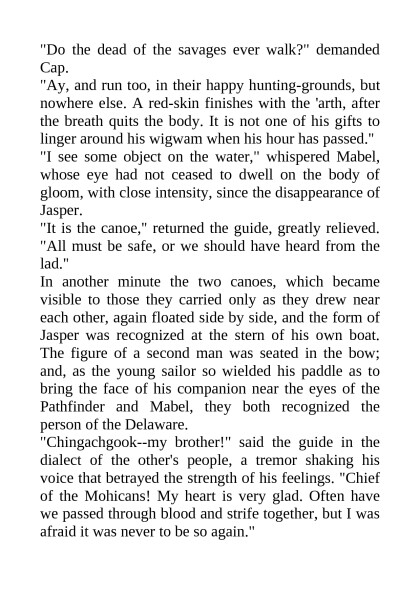 "Do the dead of the savages ever walk?" demanded Cap.

"Ay, and run too, in their happy hunting-grounds, but nowhere else. A red-skin finishes with the 'arth, after the breath quits the body. It is not one of his gifts to linger around his wigwam when his hour has passed."

"I see some object on the water," whispered Mabel, whose eye had not ceased to dwell on the body of gloom, with close intensity, since the disappearance of Jasper.

"It is the canoe," returned the guide, greatly relieved. "All must be safe, or we should have heard from the lad."

In another minute the two canoes, which became visible to those they carried only as they drew near each other, again floated side by side, and the form of Jasper was recognized at the stern of his own boat. The figure of a second man was seated in the bow; and, as the young sailor so wielded his paddle as to bring the face of his companion near the eyes of the Pathfinder and Mabel, they both recognized the person of the Delaware.

"Chingachgook--my brother!" said the guide in the dialect of the other's people, a tremor shaking his voice that betrayed the strength of his feelings. "Chief of the Mohicans! My heart is very glad. Often have we passed through blood and strife together, but I was afraid it was never to be so again."